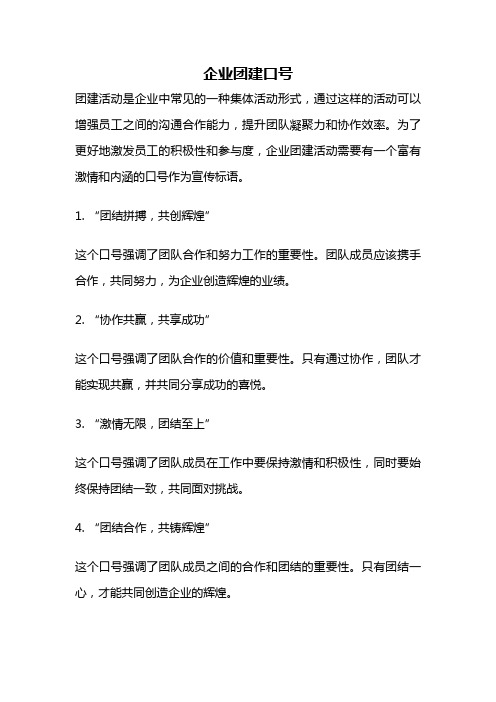 企业团建口号

团建活动是企业中常见的一种集体活动形式，通过这样的活动可以增强员工之间的沟通合作能力，提升团队凝聚力和协作效率。为了更好地激发员工的积极性和参与度，企业团建活动需要有一个富有激情和内涵的口号作为宣传标语。

1. “团结拼搏，共创辉煌”

这个口号强调了团队合作和努力工作的重要性。团队成员应该携手合作，共同努力，为企业创造辉煌的业绩。

2. “协作共赢，共享成功”

这个口号强调了团队合作的价值和重要性。只有通过协作，团队才能实现共赢，并共同分享成功的喜悦。

3. “激情无限，团结至上”

这个口号强调了团队成员在工作中要保持激情和积极性，同时要始终保持团结一致，共同面对挑战。

4. “团结合作，共铸辉煌”

这个口号强调了团队成员之间的合作和团结的重要性。只有团结一心，才能共同创造企业的辉煌。